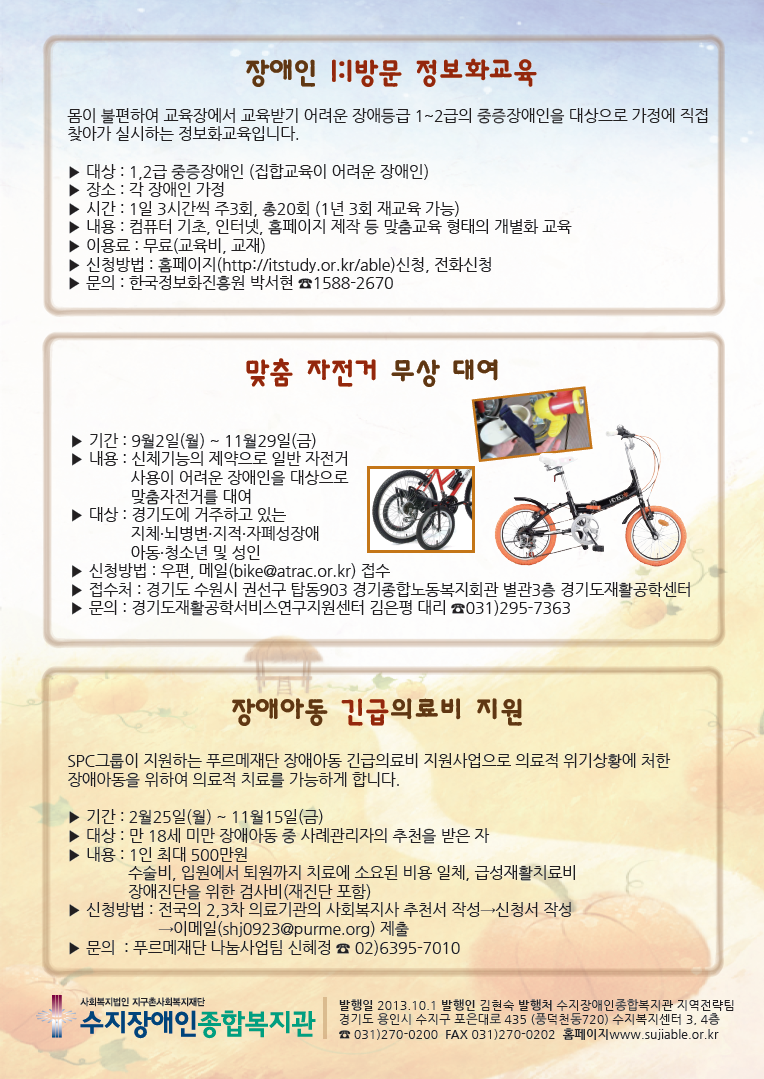 장애인 1:1방문 정보화교육

몸이 불편하여 교육장에서 교육받기 어려운 장애등급 1~2급의 중증장애인을 대상으로 가정에 직접 찾아가 실시하는 정보화교육입니다.

▶ 대상 : 1,2급 중증장애인 (집합교육이 어려운 장애인)
▶ 장소 : 각 장애인 가정
▶ 시간 : 1일 3시간씩 주3회, 총20회 (1년 3회 재교육 가능)
▶ 내용 : 컴퓨터 기초, 인터넷, 홈페이지 제작 등 맞춤교육 형태의 개별화 교육
▶ 이용료 : 무료(교육비, 교재)
▶ 신청방법 : 홈페이지(http://itstudy.or.kr/able)신청, 전화신청
▶ 문의 : 한국정보화진흥원 박서현 ☎1588-2670

맞춤 자전거 무상 대여

▶ 기간 : 9월2일(월) ~ 11월29일(금)
▶ 내용 : 신체기능의 제약으로 일반 자전거 사용이 어려운 장애인을 대상으로 맞춤자전거를 대여
▶ 대상 : 경기도에 거주하고 있는 지체·뇌병변·지적·자폐성장애 아동·청소년 및 성인
▶ 신청방법 : 우편, 메일(bike@atrac.or.kr) 접수
▶ 접수처 : 경기도 수원시 권선구 탑동903 경기종합노동복지회관 별관3층 경기도재활공학센터
▶ 문의 : 경기도재활공학서비스연구지원센터 김은평 대리 ☎031)295-7363

장애아동 긴급의료비 지원

SPC그룹이 지원하는 푸르메재단 장애아동 긴급의료비 지원사업으로 의료적 위기상황에 처한 장애아동을 위하여 의료적 치료를 가능하게 합니다.

▶ 기간 : 2월25일(월) ~ 11월15일(금)
▶ 대상 : 만 18세 미만 장애아동 중 사례관리자의 추천을 받은 자
▶ 내용 : 1인 최대 500만원
수술비, 입원에서 퇴원까지 치료에 소요된 비용 일체, 급성재활치료비
장애진단을 위한 검사비(재진단 포함)
▶ 신청방법 : 전국의 2,3차 의료기관의 사회복지사 추천서 작성→신청서 작성
→이메일(shj0923@purme.org) 제출
▶ 문의 : 푸르메재단 나눔사업팀 신혜정 ☎ 02)6395-7010

사회복지법인 지구촌사회복지재단
수지장애인종합복지관

발행일 2013.10.1 발행인 김현숙 발행처 수지장애인종합복지관 지역전략팀
경기도 용인시 수지구 포은대로 435 (풍덕천동720) 수지복지센터 3, 4층
☎ 031)270-0200 FAX 031)270-0202 홈페이지www.sujiable.or.kr